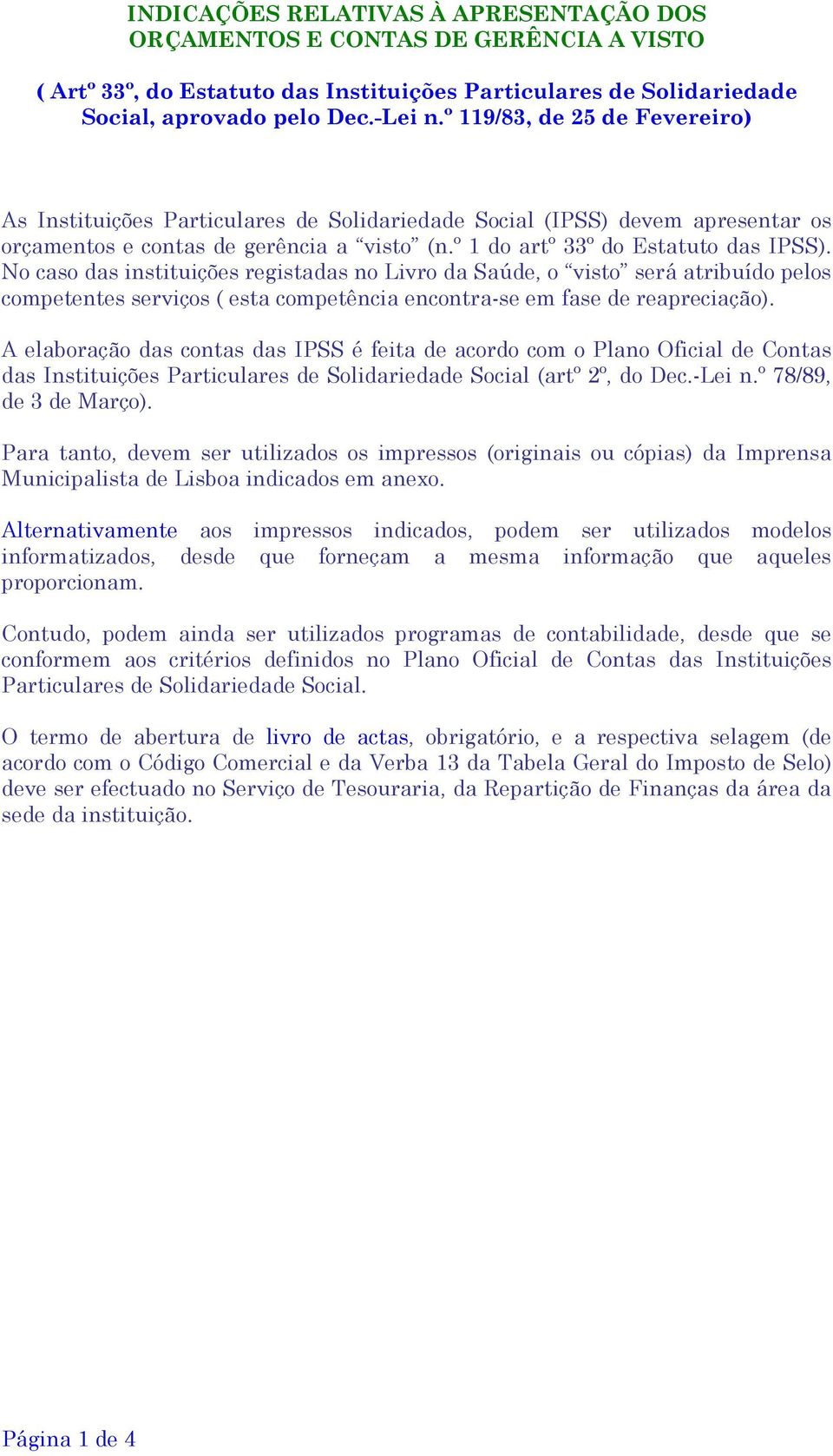 INDICAÇÕES RELATIVAS À APRESENTAÇÃO DOS ORÇAMENTOS E CONTAS DE GERÊNCIA A VISTO

( Artº 33º, do Estatuto das Instituições Particulares de Solidariedade Social, aprovado pelo Dec.-Lei n.º 119/83, de 25 de Fevereiro)

As Instituições Particulares de Solidariedade Social (IPSS) devem apresentar os orçamentos e contas de gerência a “visto” (n.º 1 do artº 33º do Estatuto das IPSS). No caso das instituições registadas no Livro da Saúde, o “visto” será atribuído pelos competentes serviços ( esta competência encontra-se em fase de reapreciação).

A elaboração das contas das IPSS é feita de acordo com o Plano Oficial de Contas das Instituições Particulares de Solidariedade Social (artº 2º, do Dec.-Lei n.º 78/89, de 3 de Março).

Para tanto, devem ser utilizados os impressos (originais ou cópias) da Imprensa Municipalista de Lisboa indicados em anexo.

Alternativamente aos impressos indicados, podem ser utilizados modelos informatizados, desde que forneçam a mesma informação que aqueles proporcionam.

Contudo, podem ainda ser utilizados programas de contabilidade, desde que se conformem aos critérios definidos no Plano Oficial de Contas das Instituições Particulares de Solidariedade Social.

O termo de abertura de livro de actas, obrigatório, e a respectiva selagem (de acordo com o Código Comercial e da Verba 13 da Tabela Geral do Imposto de Selo) deve ser efectuado no Serviço de Tesouraria, da Repartição de Finanças da área da sede da instituição.

Página 1 de 4